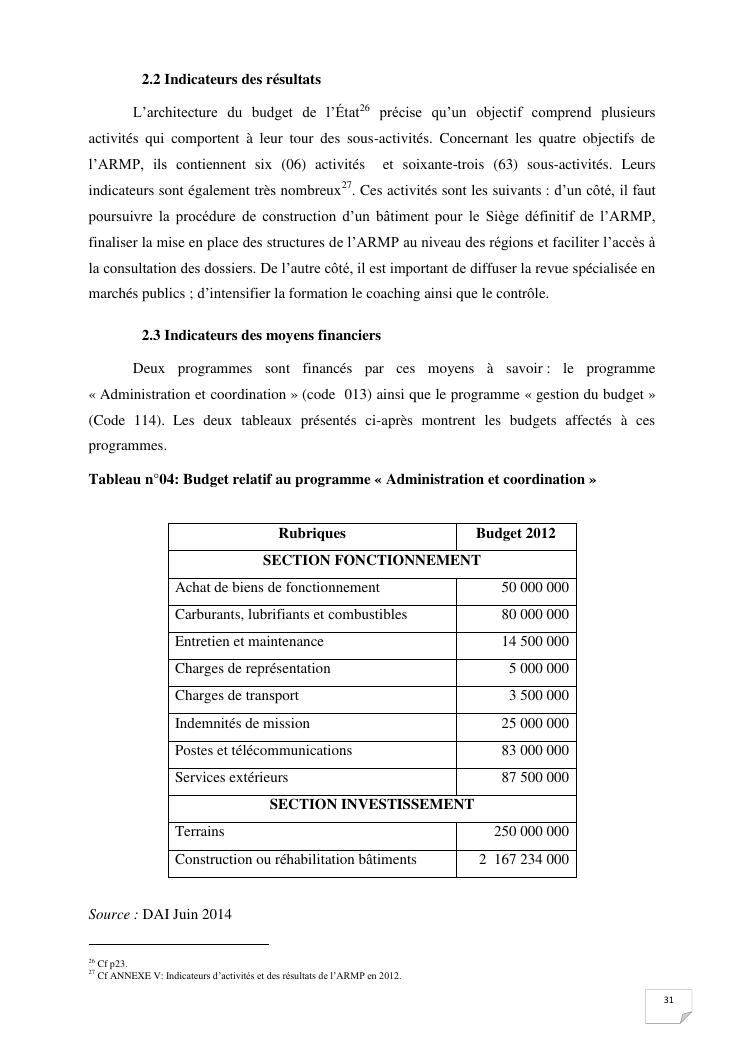 2.2 Indicateurs des résultats

L'architecture du budget de l'État$^{26}$ précise qu'un objectif comprend plusieurs activités qui comportent à leur tour des sous-activités. Concernant les quatre objectifs de l'ARMP, ils contiennent six (06) activités et soixante-trois (63) sous-activités. Leurs indicateurs sont également très nombreux$^{27}$. Ces activités sont les suivants : d'un côté, il faut poursuivre la procédure de construction d'un bâtiment pour le Siège définitif de l'ARMP, finaliser la mise en place des structures de l'ARMP au niveau des régions et faciliter l'accès à la consultation des dossiers. De l'autre côté, il est important de diffuser la revue spécialisée en marchés publics ; d'intensifier la formation le coaching ainsi que le contrôle.

2.3 Indicateurs des moyens financiers

Deux programmes sont financés par ces moyens à savoir : le programme « Administration et coordination » (code 013) ainsi que le programme « gestion du budget » (Code 114). Les deux tableaux présentés ci-après montrent les budgets affectés à ces programmes.

Tableau n°04: Budget relatif au programme « Administration et coordination »

| Rubriques | Budget 2012 |
|---|---|
| SECTION FONCTIONNEMENT | |
| Achat de biens de fonctionnement | 50 000 000 |
| Carburants, lubrifiants et combustibles | 80 000 000 |
| Entretien et maintenance | 14 500 000 |
| Charges de représentation | 5 000 000 |
| Charges de transport | 3 500 000 |
| Indemnités de mission | 25 000 000 |
| Postes et télécommunications | 83 000 000 |
| Services extérieurs | 87 500 000 |
| SECTION INVESTISSEMENT | |
| Terrains | 250 000 000 |
| Construction ou réhabilitation bâtiments | 2 167 234 000 |

Source : DAI Juin 2014

$^{26}$ Cf p23.
$^{27}$ Cf ANNEXE V: Indicateurs d'activités et des résultats de l'ARMP en 2012.

31